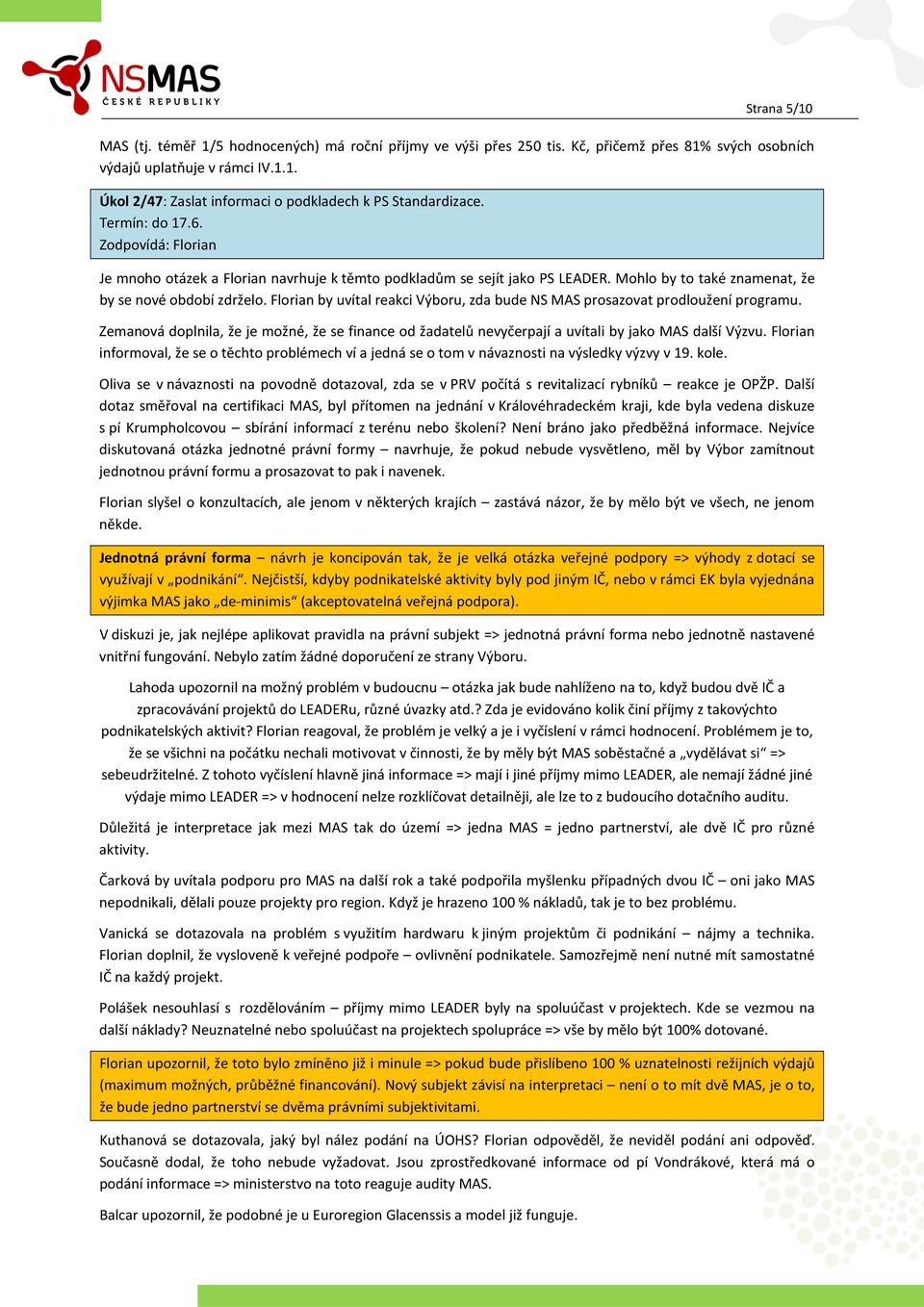 NSMAS
ČESKÉ REPUBLIKY

Strana 5/10

MAS (tj. téměř 1/5 hodnocených) má roční příjmy ve výši přes 250 tis. Kč, přičemž přes 81% svých osobních výdajů uplatňuje v rámci IV.1.1.

Úkol 2/47: Zaslat informaci o podkladech k PS Standardizace.
Termín: do 17.6.
Zodpovídá: Florian

Je mnoho otázek a Florian navrhuje k těmto podkladům se sejít jako PS LEADER. Mohlo by to také znamenat, že by se nové období zdrželo. Florian by uvítal reakci Výboru, zda bude NS MAS prosazovat prodloužení programu.

Zemanová doplnila, že je možné, že se finance od žadatelů nevyčerpají a uvítali by jako MAS další Výzvu. Florian informoval, že se o těchto problémech ví a jedná se o tom v návaznosti na výsledky výzvy v 19. kole.

Oliva se v návaznosti na povodně dotazoval, zda se v PRV počítá s revitalizací rybníků – reakce je OPŽP. Další dotaz směřoval na certifikaci MAS, byl přítomen na jednání v Královéhradeckém kraji, kde byla vedena diskuze s pí Krumpholcovou – sbírání informací z terénu nebo školení? Není bráno jako předběžná informace. Nejvíce diskutovaná otázka jednotné právní formy – navrhuje, že pokud nebude vysvětleno, měl by Výbor zamítnout jednotnou právní formu a prosazovat to pak i navenek.

Florian slyšel o konzultacích, ale jenom v některých krajích – zastává názor, že by mělo být ve všech, ne jenom někde.

Jednotná právní forma – návrh je koncipován tak, že je velká otázka veřejné podpory => výhody z dotací se využívají v „podnikání“. Nejčistší, kdyby podnikatelské aktivity byly pod jiným IČ, nebo v rámci EK byla vyjednána výjimka MAS jako „de-minimis“ (akceptovatelná veřejná podpora).

V diskuzi je, jak nejlépe aplikovat pravidla na právní subjekt => jednotná právní forma nebo jednotně nastavené vnitřní fungování. Nebylo zatím žádné doporučení ze strany Výboru.

Lahoda upozornil na možný problém v budoucnu – otázka jak bude nahlíženo na to, když budou dvě IČ a zpracovávání projektů do LEADERu, různé úvazky atd.? Zda je evidováno kolik činí příjmy z takovýchto podnikatelských aktivit? Florian reagoval, že problém je velký a je i vyčíslení v rámci hodnocení. Problémem je to, že se všichni na počátku nechali motivovat v činnosti, že by měly být MAS soběstačné a „vydělávat si“ => sebeudržitelné. Z tohoto vyčíslení hlavně jiná informace => mají i jiné příjmy mimo LEADER, ale nemají žádné jiné výdaje mimo LEADER => v hodnocení nelze rozklíčovat detailněji, ale lze to z budoucího dotačního auditu.

Důležitá je interpretace jak mezi MAS tak do území => jedna MAS = jedno partnerství, ale dvě IČ pro různé aktivity.

Čarková by uvítala podporu pro MAS na další rok a také podpořila myšlenku případných dvou IČ – oni jako MAS nepodnikali, dělali pouze projekty pro region. Když je hrazeno 100 % nákladů, tak je to bez problému.

Vanická se dotazovala na problém s využitím hardwaru k jiným projektům či podnikání – nájmy a technika. Florian doplnil, že vysloveně k veřejné podpoře – ovlivnění podnikatele. Samozřejmě není nutné mít samostatné IČ na každý projekt.

Polášek nesouhlasí s rozdělováním – příjmy mimo LEADER byly na spoluúčast v projektech. Kde se vezmou na další náklady? Neuznatelné nebo spoluúčast na projektech spolupráce => vše by mělo být 100% dotované.

Florian upozornil, že toto bylo zmíněno již i minule => pokud bude přislíbeno 100 % uznatelnosti režijních výdajů (maximum možných, průběžné financování). Nový subjekt závisí na interpretaci – není o to mít dvě MAS, je o to, že bude jedno partnerství se dvěma právními subjektivitami.

Kuthanová se dotazovala, jaký byl nález podání na ÚOHS? Florian odpověděl, že neviděl podání ani odpověď. Současně dodal, že toho nebude vyžadovat. Jsou zprostředkované informace od pí Vondrákové, která má o podání informace => ministerstvo na toto reaguje audity MAS.

Balcar upozornil, že podobné je u Euroregion Glacenssis a model již funguje.